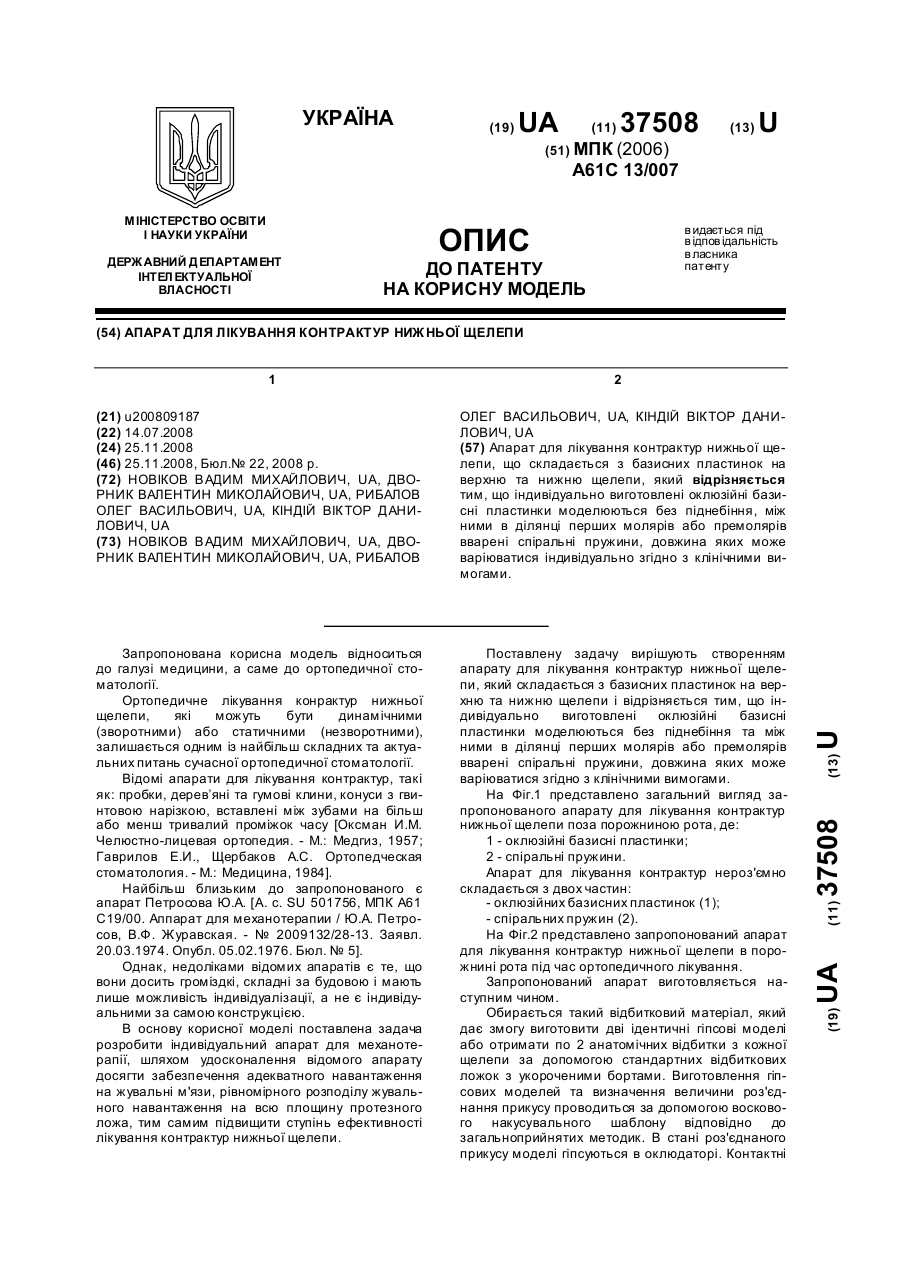 УКРАЇНА

(19) UA (11) 37508 (13) U

(51) МПК (2006)
A61C 13/007

МІНІСТЕРСТВО ОСВІТИ І НАУКИ УКРАЇНИ

ДЕРЖАВНИЙ ДЕПАРТАМЕНТ ІНТЕЛЕКТУАЛЬНОЇ ВЛАСНОСТІ

ОПИС
ДО ПАТЕНТУ
НА КОРИСНУ МОДЕЛЬ

видається під відповідальність власника патенту

(54) АПАРАТ ДЛЯ ЛІКУВАННЯ КОНТРАКТУР НИЖНЬОЇ ЩЕЛЕПИ

1

(21) u200809187
(22) 14.07.2008
(24) 25.11.2008
(46) 25.11.2008, Бюл.№ 22, 2008 р.
(72) НОВІКОВ ВАДИМ МИХАЙЛОВИЧ, UA, ДВОРНИК ВАЛЕНТИН МИКОЛАЙОВИЧ, UA, РИБАЛОВ ОЛЕГ ВАСИЛЬОВИЧ, UA, КІНДІЙ ВІКТОР ДАНИЛОВИЧ, UA
(73) НОВІКОВ ВАДИМ МИХАЙЛОВИЧ, UA, ДВОРНИК ВАЛЕНТИН МИКОЛАЙОВИЧ, UA, РИБАЛОВ

2

ОЛЕГ ВАСИЛЬОВИЧ, UA, КІНДІЙ ВІКТОР ДАНИЛОВИЧ, UA
(57) Апарат для лікування контрактур нижньої щелепи, що складається з базисних пластинок на верхню та нижню щелепи, який відрізняється тим, що індивідуально виготовлені оклюзійні базисні пластинки моделюються без піднебіння, між ними в ділянці перших молярів або премолярів вварені спіральні пружини, довжина яких може варіюватися індивідуально згідно з клінічними вимогами.

Запропонована корисна модель відноситься до галузі медицини, а саме до ортопедичної стоматології.

Ортопедичне лікування конрактур нижньої щелепи, які можуть бути динамічними (зворотними) або статичними (незворотними), залишається одним із найбільш складних та актуальних питань сучасної ортопедичної стоматології.

Відомі апарати для лікування контрактур, такі як: пробки, дерев'яні та гумові клини, конуси з гвинтовою нарізкою, вставлені між зубами на більш або менш тривалий проміжок часу [Оксман И.М. Челюстно-лицевая ортопедия. - М.: Медгиз, 1957; Гаврилов Е.И., Щербаков А.С. Ортопедческая стоматология. - М.: Медицина, 1984].

Найбільш близьким до запропонованого є апарат Петросова Ю.А. [А. с. SU 501756, МПК А61 С19/00. Аппарат для механотерапии / Ю.А. Петросов, В.Ф. Журавская. - № 2009132/28-13. Заявл. 20.03.1974. Опубл. 05.02.1976. Бюл. № 5].

Однак, недоліками відомих апаратів є те, що вони досить громіздкі, складні за будовою і мають лише можливість індивідуалізації, а не є індивідуальними за самою конструкцією.

В основу корисної моделі поставлена задача розробити індивідуальний апарат для механотерапії, шляхом удосконалення відомого апарату досягти забезпечення адекватного навантаження на жувальні м'язи, рівномірного розподілу жувального навантаження на всю площину протезного ложа, тим самим підвищити ступінь ефективності лікування контрактур нижньої щелепи.

Поставлену задачу вирішують створенням апарату для лікування контрактур нижньої щелепи, який складається з базисних пластинок на верхню та нижню щелепи і відрізняється тим, що індивідуально виготовлені оклюзійні базисні пластинки моделюються без піднебіння та між ними в ділянці перших молярів або премолярів вварені спіральні пружини, довжина яких може варіюватися згідно з клінічними вимогами.

На Фіг.1 представлено загальний вигляд запропонованого апарату для лікування контрактур нижньої щелепи поза порожниною рота, де:

1 - оклюзійні базисні пластинки;

2 - спіральні пружини.

Апарат для лікування контрактур нероз'ємно складається з двох частин:

- оклюзійних базисних пластинок (1);

- спіральних пружин (2).

На Фіг.2 представлено запропонований апарат для лікування контрактур нижньої щелепи в порожнині рота під час ортопедичного лікування.

Запропонований апарат виготовляється наступним чином.

Обирається такий відбитковий матеріал, який дає змогу виготовити дві ідентичні гіпсові моделі або отримати по 2 анатомічних відбитки з кожної щелепи за допомогою стандартних відбиткових ложок з укороченими бортами. Виготовлення гіпсових моделей та визначення величини роз'єднання прикусу проводиться за допомогою воскового накусувального шаблону відповідно до загальноприйнятих методик. В стані роз'єднаного прикусу моделі гіпсуються в оклюдаторі. Контактні

(19) UA (11) 37508 (13) U